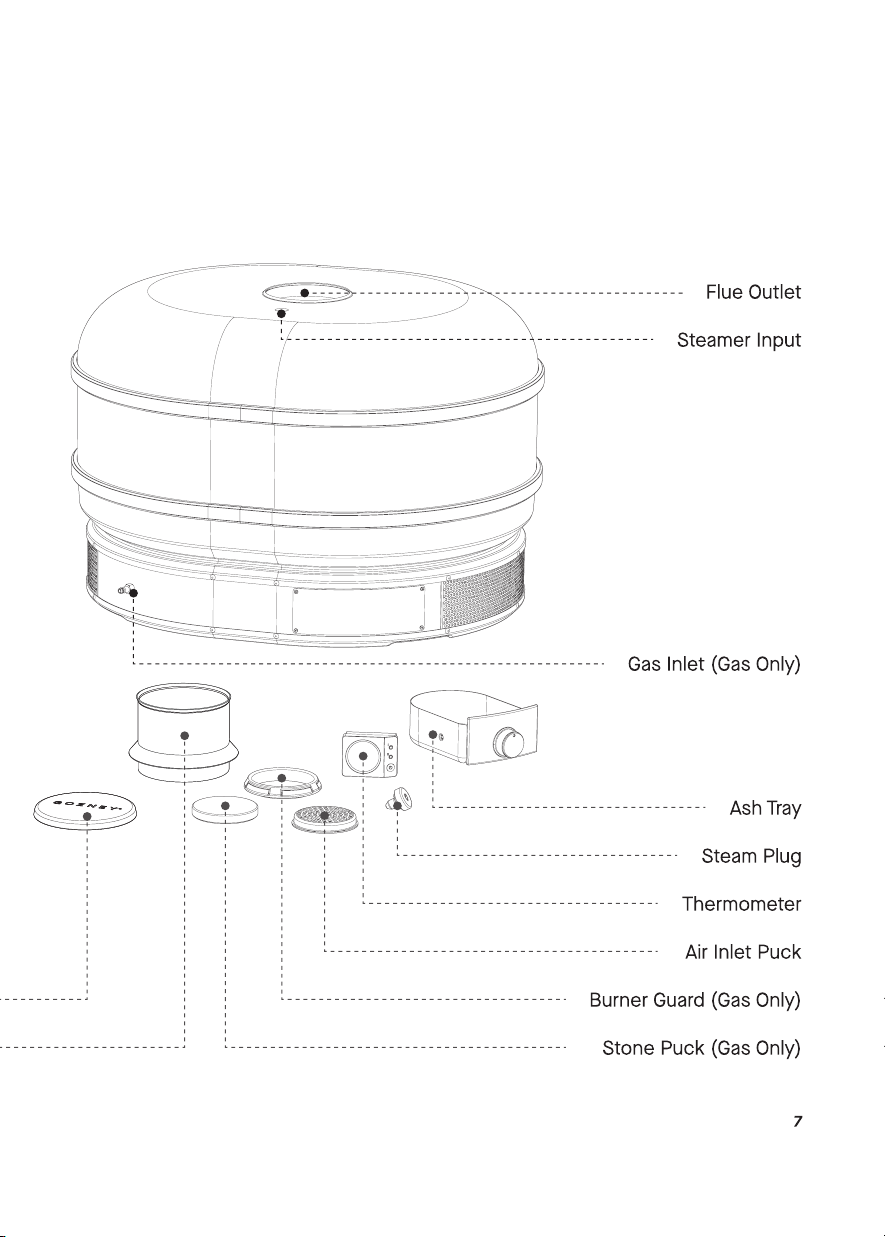 Flue Outlet

Steamer Input

Gas Inlet (Gas Only)

GOZNEY

Ash Tray

Steam Plug

Thermometer

Air Inlet Puck

Burner Guard (Gas Only)

Stone Puck (Gas Only)

7